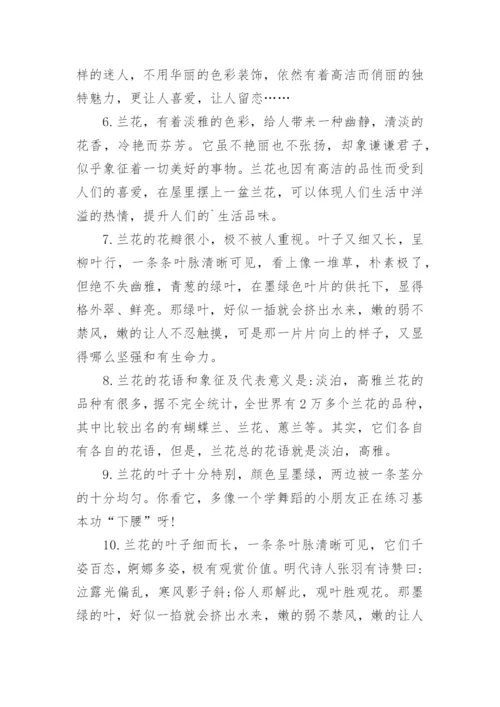 样的迷人，不用华丽的色彩装饰，依然有着高洁而俏丽的独特魅力，更让人喜爱，让人留恋……

6.兰花，有着淡雅的色彩，给人带来一种幽静，清淡的花香，冷艳而芬芳。它虽不艳丽也不张扬，却象谦谦君子，似乎象征着一切美好的事物。兰花也因有高洁的品性而受到人们的喜爱，在屋里摆上一盆兰花，可以体现人们生活中洋溢的热情，提升人们的`生活品味。

7.兰花的花瓣很小，极不被人重视。叶子又细又长，呈柳叶行，一条条叶脉清晰可见，看上像一堆草，朴素极了，但绝不失幽雅，青葱的绿叶，在墨绿色叶片的供托下，显得格外翠、鲜亮。那绿叶，好似一插就会挤出水来，嫩的弱不禁风，嫩的让人不忍触摸，可是那一片片向上的样子，又显得哪么坚强和有生命力。

8.兰花的花语和象征及代表意义是:淡泊，高雅兰花的品种有很多，据不完全统计，全世界有2万多个兰花的品种，其中比较出名的有蝴蝶兰、兰花、蕙兰等。其实，它们各自有各自的花语，但是，兰花总的花语就是淡泊，高雅。

9.兰花的叶子十分特别，颜色呈墨绿，两边被一条茎分的十分均匀。你看它，多像一个学舞蹈的小朋友正在练习基本功“下腰”呀!

10.兰花的叶子细而长，一条条叶脉清晰可见，它们千姿百态，婀娜多姿，极有观赏价值。明代诗人张羽有诗赞曰:泣露光偏乱，寒风影子斜;俗人那解此，观叶胜观花。那墨绿的叶，好似一掐就会挤出水来，嫩的弱不禁风，嫩的让人